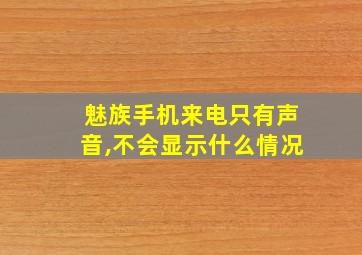 魅族手机来电只有声音,不会显示什么情况